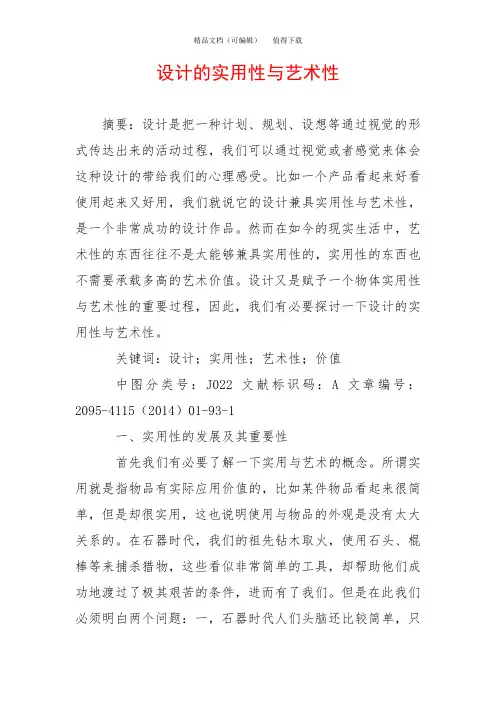 精品文档（可编辑）　　值得下载

设计的实用性与艺术性

摘要：设计是把一种计划、规划、设想等通过视觉的形式传达出来的活动过程，我们可以通过视觉或者感觉来体会这种设计的带给我们的心理感受。比如一个产品看起来好看使用起来又好用，我们就说它的设计兼具实用性与艺术性，是一个非常成功的设计作品。然而在如今的现实生活中，艺术性的东西往往不是太能够兼具实用性的，实用性的东西也不需要承载多高的艺术价值。设计又是赋予一个物体实用性与艺术性的重要过程，因此，我们有必要探讨一下设计的实用性与艺术性。

关键词：设计；实用性；艺术性；价值

中图分类号：J022 文献标识码：A 文章编号：2095-4115（2014）01-93-1

一、实用性的发展及其重要性

首先我们有必要了解一下实用与艺术的概念。所谓实用就是指物品有实际应用价值的，比如某件物品看起来很简单，但是却很实用，这也说明使用与物品的外观是没有太大关系的。在石器时代，我们的祖先钻木取火，使用石头、棍棒等来捕杀猎物，这些看似非常简单的工具，却帮助他们成功地渡过了极其艰苦的条件，进而有了我们。但是在此我们必须明白两个问题：一，石器时代人们头脑还比较简单，只